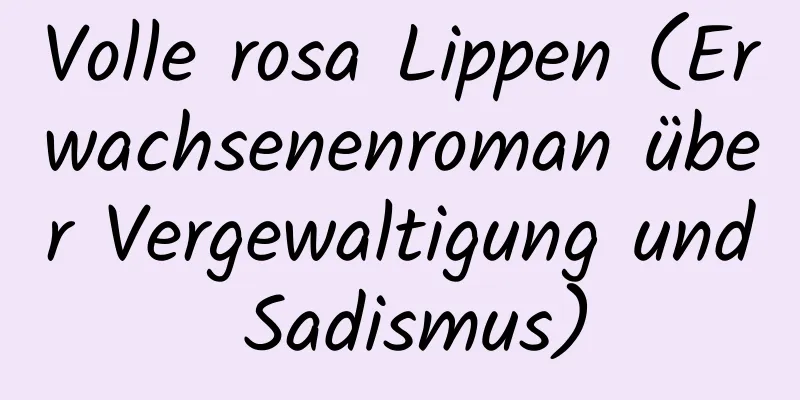 Volle rosa Lippen (Erwachsenenroman über Vergewaltigung und Sadismus)